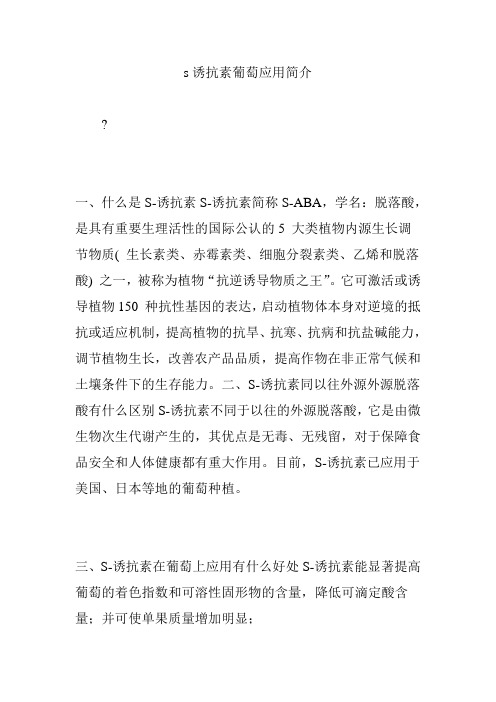 s 诱抗素葡萄应用简介

?

一、什么是 S-诱抗素 S-诱抗素简称 S-ABA，学名：脱落酸，是具有重要生理活性的国际公认的 5 大类植物内源生长调节物质( 生长素类、赤霉素类、细胞分裂素类、乙烯和脱落酸) 之一，被称为植物“抗逆诱导物质之王”。它可激活或诱导植物 150 种抗性基因的表达，启动植物体本身对逆境的抵抗或适应机制，提高植物的抗旱、抗寒、抗病和抗盐碱能力，调节植物生长，改善农产品品质，提高作物在非正常气候和土壤条件下的生存能力。二、S-诱抗素同以往外源外源脱落酸有什么区别 S-诱抗素不同于以往的外源脱落酸，它是由微生物次生代谢产生的，其优点是无毒、无残留，对于保障食品安全和人体健康都有重大作用。目前，S-诱抗素已应用于美国、日本等地的葡萄种植。

三、S-诱抗素在葡萄上应用有什么好处 S-诱抗素能显著提高葡萄的着色指数和可溶性固形物的含量，降低可滴定酸含量；并可使单果质量增加明显；